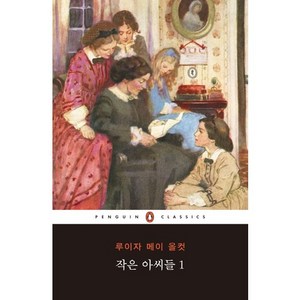 PENGUIN CLASSICS

루이자 메이 올컷

작은 아씨들 1